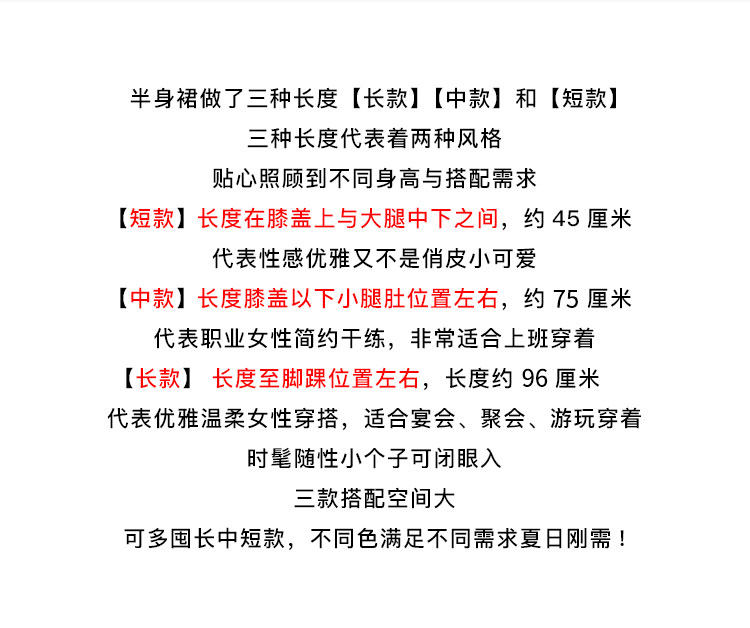 半身裙做了三种长度【长款】【中款】和【短款】

三种长度代表着两种风格

贴心照顾到不同身高与搭配需求

【短款】长度在膝盖上与大腿中下之间，约45厘米

代表性感优雅又不是俏皮小可爱

【中款】长度膝盖以下小腿肚位置左右，约75厘米

代表职业女性简约干练，非常适合上班穿着

【长款】 长度至脚踝位置左右，长度约96厘米

代表优雅温柔女性穿搭，适合宴会、聚会、游玩穿着

时髦随性小个子可闭眼入

三款搭配空间大

可多囤长中短款，不同色满足不同需求夏日刚需！